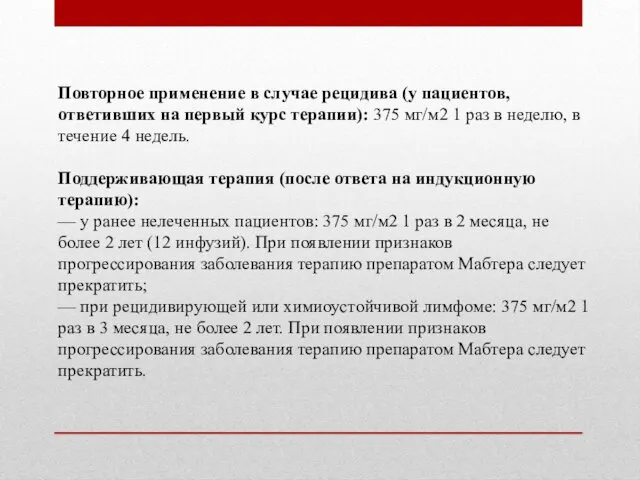 Повторное применение в случае рецидива (у пациентов, ответивших на первый курс терапии): 375 мг/м2 1 раз в неделю, в течение 4 недель.

Поддерживающая терапия (после ответа на индукционную терапию):
— у ранее нелеченных пациентов: 375 мг/м2 1 раз в 2 месяца, не более 2 лет (12 инфузий). При появлении признаков прогрессирования заболевания терапию препаратом Мабтера следует прекратить;
— при рецидивирующей или химиоустойчивой лимфоме: 375 мг/м2 1 раз в 3 месяца, не более 2 лет. При появлении признаков прогрессирования заболевания терапию препаратом Мабтера следует прекратить.